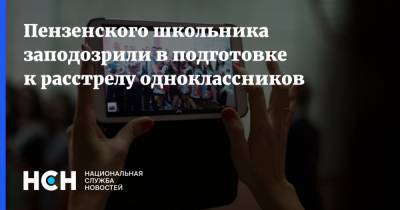 Пензенского школьника заподозрили в подготовке к расстрелу одноклассников

НСН НАЦИОНАЛЬНАЯ СЛУЖБА НОВОСТЕЙ